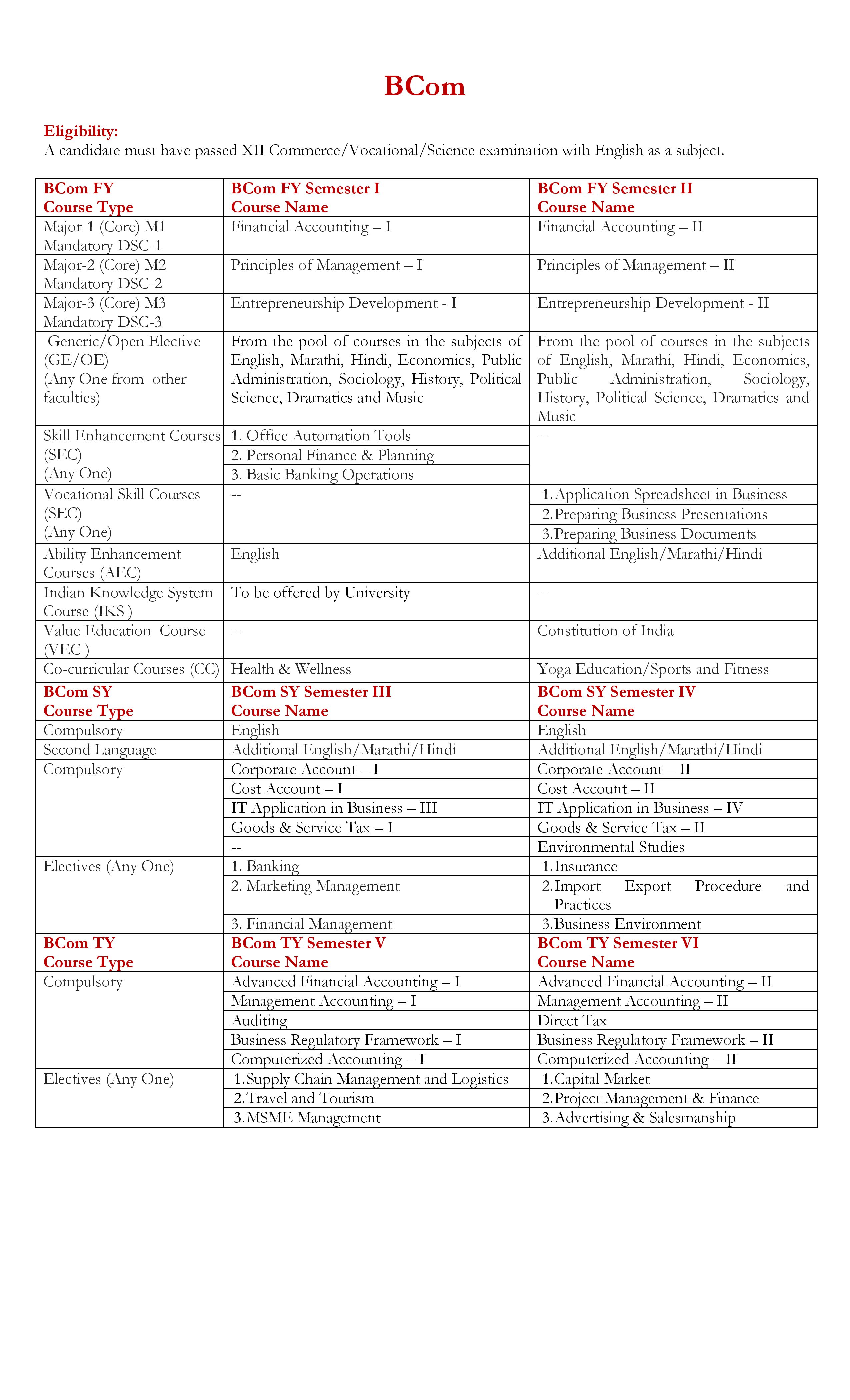 BCom

Eligibility:
A candidate must have passed XII Commerce/Vocational/Science examination with English as a subject.

| BCom FY Course Type | BCom FY Semester I Course Name | BCom FY Semester II Course Name |
|---|---|---|
| Major-1 (Core) M1 Mandatory DSC-1 | Financial Accounting – I | Financial Accounting – II |
| Major-2 (Core) M2 Mandatory DSC-2 | Principles of Management – I | Principles of Management – II |
| Major-3 (Core) M3 Mandatory DSC-3 | Entrepreneurship Development - I | Entrepreneurship Development - II |
| Generic/Open Elective (GE/OE) (Any One from other faculties) | From the pool of courses in the subjects of English, Marathi, Hindi, Economics, Public Administration, Sociology, History, Political Science, Dramatics and Music | From the pool of courses in the subjects of English, Marathi, Hindi, Economics, Public Administration, Sociology, History, Political Science, Dramatics and Music |
| Skill Enhancement Courses (SEC) (Any One) | 1. Office Automation Tools | -- |
| | 2. Personal Finance & Planning | |
| | 3. Basic Banking Operations | |
| Vocational Skill Courses (SEC) (Any One) | -- | 1.Application Spreadsheet in Business |
| | | 2.Preparing Business Presentations |
| | | 3.Preparing Business Documents |
| Ability Enhancement Courses (AEC) | English | Additional English/Marathi/Hindi |
| Indian Knowledge System Course (IKS ) | To be offered by University | -- |
| Value Education Course (VEC ) | -- | Constitution of India |
| Co-curricular Courses (CC) | Health & Wellness | Yoga Education/Sports and Fitness |
| BCom SY Course Type | BCom SY Semester III Course Name | BCom SY Semester IV Course Name |
| Compulsory | English | English |
| Second Language | Additional English/Marathi/Hindi | Additional English/Marathi/Hindi |
| Compulsory | Corporate Account – I | Corporate Account – II |
| | Cost Account – I | Cost Account – II |
| | IT Application in Business – III | IT Application in Business – IV |
| | Goods & Service Tax – I | Goods & Service Tax – II |
| | -- | Environmental Studies |
| Electives (Any One) | 1. Banking | 1.Insurance |
| | 2. Marketing Management | 2.Import Export Procedure and Practices |
| | 3. Financial Management | 3.Business Environment |
| BCom TY Course Type | BCom TY Semester V Course Name | BCom TY Semester VI Course Name |
| Compulsory | Advanced Financial Accounting – I | Advanced Financial Accounting – II |
| | Management Accounting – I | Management Accounting – II |
| | Auditing | Direct Tax |
| | Business Regulatory Framework – I | Business Regulatory Framework – II |
| | Computerized Accounting – I | Computerized Accounting – II |
| Electives (Any One) | 1.Supply Chain Management and Logistics | 1.Capital Market |
| | 2.Travel and Tourism | 2.Project Management & Finance |
| | 3.MSME Management | 3.Advertising & Salesmanship |